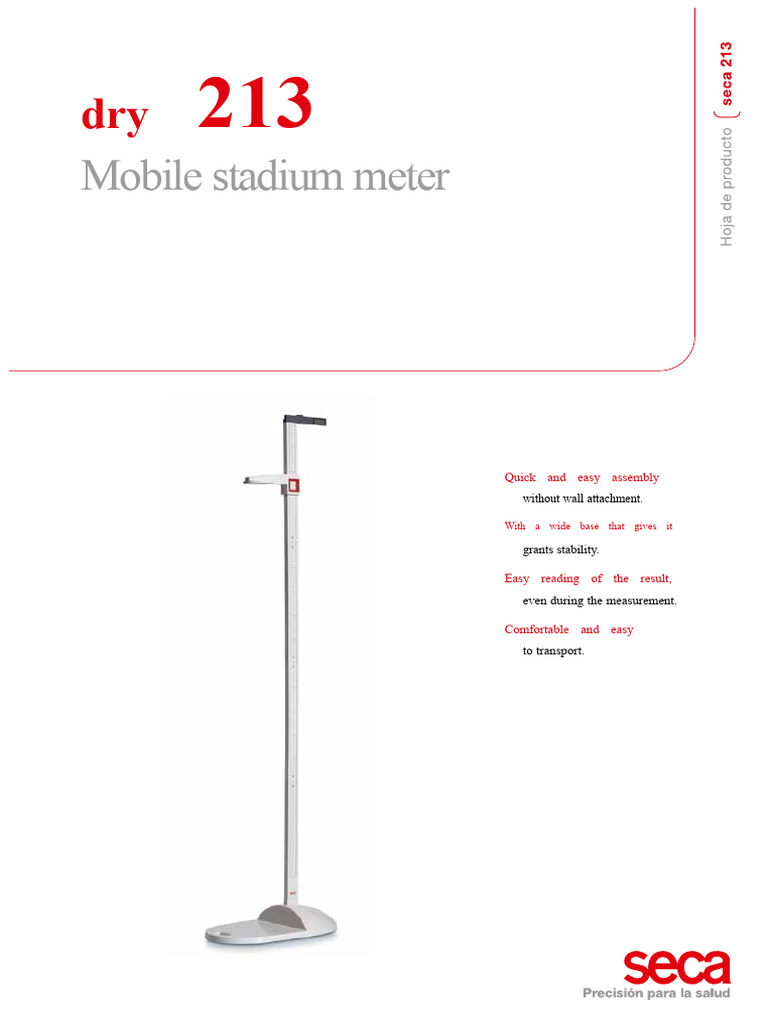 dry 213

Mobile stadium meter

Hoja de producto seca 213

Quick and easy assembly
without wall attachment.

With a wide base that gives it
grants stability.

Easy reading of the result,
even during the measurement.

Comfortable and easy
to transport.

seca
Precisión para la salud